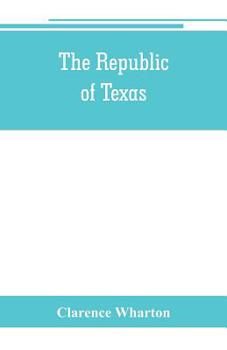 The Republic of Texas

Clarence Wharton